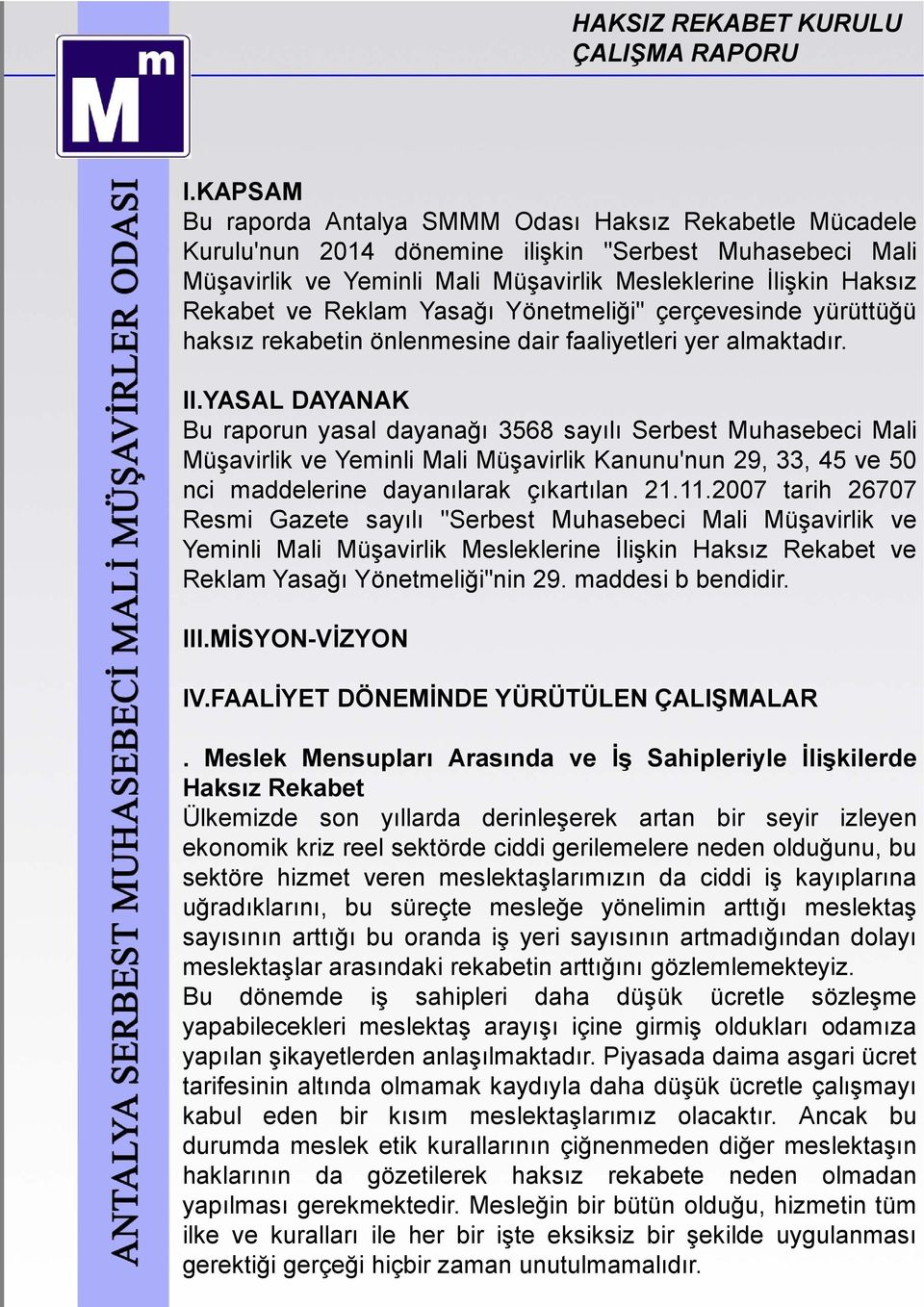 HAKSIZ REKABET KURULU
ÇALIŞMA RAPORU

Mm

ANTALYA SERBEST MUHASEBECİ MALİ MÜŞAVİRLER ODASI

I.KAPSAM
Bu raporda Antalya SMMM Odası Haksız Rekabetle Mücadele Kurulu'nun 2014 dönemine ilişkin "Serbest Muhasebeci Mali Müşavirlik ve Yeminli Mali Müşavirlik Mesleklerine İlişkin Haksız Rekabet ve Reklam Yasağı Yönetmeliği" çerçevesinde yürüttüğü haksız rekabetin önlenmesine dair faaliyetleri yer almaktadır.

II.YASAL DAYANAK
Bu raporun yasal dayanağı 3568 sayılı Serbest Muhasebeci Mali Müşavirlik ve Yeminli Mali Müşavirlik Kanunu'nun 29, 33, 45 ve 50 nci maddelerine dayanılarak çıkartılan 21.11.2007 tarih 26707 Resmi Gazete sayılı "Serbest Muhasebeci Mali Müşavirlik ve Yeminli Mali Müşavirlik Mesleklerine İlişkin Haksız Rekabet ve Reklam Yasağı Yönetmeliği"nin 29. maddesi b bendidir.

III.MİSYON-VİZYON

IV.FAALİYET DÖNEMİNDE YÜRÜTÜLEN ÇALIŞMALAR

. Meslek Mensupları Arasında ve İş Sahipleriyle İlişkilerde Haksız Rekabet
Ülkemizde son yıllarda derinleşerek artan bir seyir izleyen ekonomik kriz reel sektörde ciddi gerilemelere neden olduğunu, bu sektöre hizmet veren meslektaşlarımızın da ciddi iş kayıplarına uğradıklarını, bu süreçte mesleğe yönelimin arttığı meslektaş sayısının arttığı bu oranda iş yeri sayısının artmadığından dolayı meslektaşlar arasındaki rekabetin arttığını gözlemlemekteyiz.
Bu dönemde iş sahipleri daha düşük ücretle sözleşme yapabilecekleri meslektaş arayışı içine girmiş oldukları odamıza yapılan şikayetlerden anlaşılmaktadır. Piyasada daima asgari ücret tarifesinin altında olmamak kaydıyla daha düşük ücretle çalışmayı kabul eden bir kısım meslektaşlarımız olacaktır. Ancak bu durumda meslek etik kurallarının çiğnenmeden diğer meslektaşın haklarının da gözetilerek haksız rekabete neden olmadan yapılması gerekmektedir. Mesleğin bir bütün olduğu, hizmetin tüm ilke ve kuralları ile her bir işte eksiksiz bir şekilde uygulanması gerektiği gerçeği hiçbir zaman unutulmamalıdır.